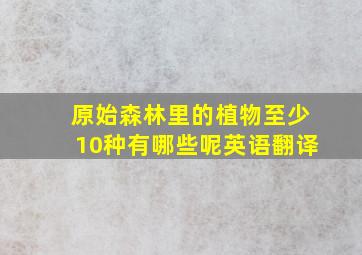 原始森林里的植物至少10种有哪些呢英语翻译